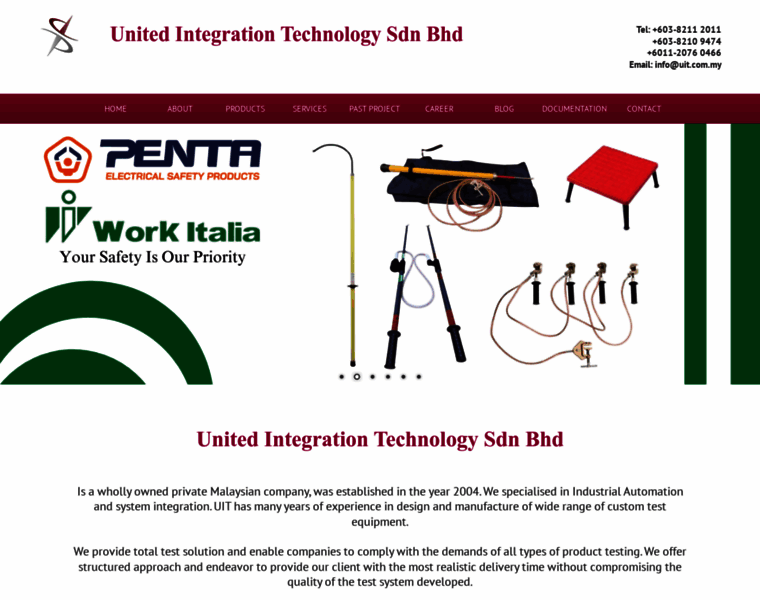 United Integration Technology Sdn Bhd

Tel: +603-8211 2011
+603-8210 9474
+6011-2076 0466
Email: info@uit.com.my

HOME ABOUT PRODUCTS SERVICES PAST PROJECT CAREER BLOG DOCUMENTATION CONTACT

PENTA
ELECTRICAL SAFETY PRODUCTS

Work Italia
Your Safety Is Our Priority

United Integration Technology Sdn Bhd

Is a wholly owned private Malaysian company, was established in the year 2004. We specialised in Industrial Automation and system integration. UIT has many years of experience in design and manufacture of wide range of custom test equipment.

We provide total test solution and enable companies to comply with the demands of all types of product testing. We offer structured approach and endeavor to provide our client with the most realistic delivery time without compromising the quality of the test system developed.